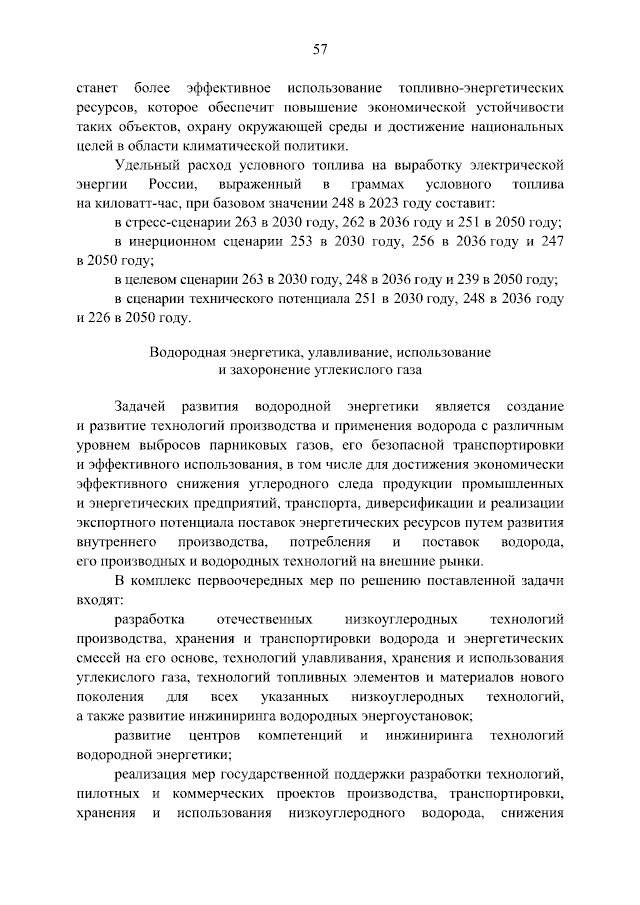 57

станет более эффективное использование топливно-энергетических ресурсов, которое обеспечит повышение экономической устойчивости таких объектов, охрану окружающей среды и достижение национальных целей в области климатической политики.

Удельный расход условного топлива на выработку электрической энергии России, выраженный в граммах условного топлива на киловатт-час, при базовом значении 248 в 2023 году составит:

в стресс-сценарии 263 в 2030 году, 262 в 2036 году и 251 в 2050 году;

в инерционном сценарии 253 в 2030 году, 256 в 2036 году и 247 в 2050 году;

в целевом сценарии 263 в 2030 году, 248 в 2036 году и 239 в 2050 году;

в сценарии технического потенциала 251 в 2030 году, 248 в 2036 году и 226 в 2050 году.

Водородная энергетика, улавливание, использование и захоронение углекислого газа

Задачей развития водородной энергетики является создание и развитие технологий производства и применения водорода с различным уровнем выбросов парниковых газов, его безопасной транспортировки и эффективного использования, в том числе для достижения экономически эффективного снижения углеродного следа продукции промышленных и энергетических предприятий, транспорта, диверсификации и реализации экспортного потенциала поставок энергетических ресурсов путем развития внутреннего производства, потребления и поставок водорода, его производных и водородных технологий на внешние рынки.

В комплекс первоочередных мер по решению поставленной задачи входят:

разработка отечественных низкоуглеродных технологий производства, хранения и транспортировки водорода и энергетических смесей на его основе, технологий улавливания, хранения и использования углекислого газа, технологий топливных элементов и материалов нового поколения для всех указанных низкоуглеродных технологий, а также развитие инжиниринга водородных энергоустановок;

развитие центров компетенций и инжиниринга технологий водородной энергетики;

реализация мер государственной поддержки разработки технологий, пилотных и коммерческих проектов производства, транспортировки, хранения и использования низкоуглеродного водорода, снижения